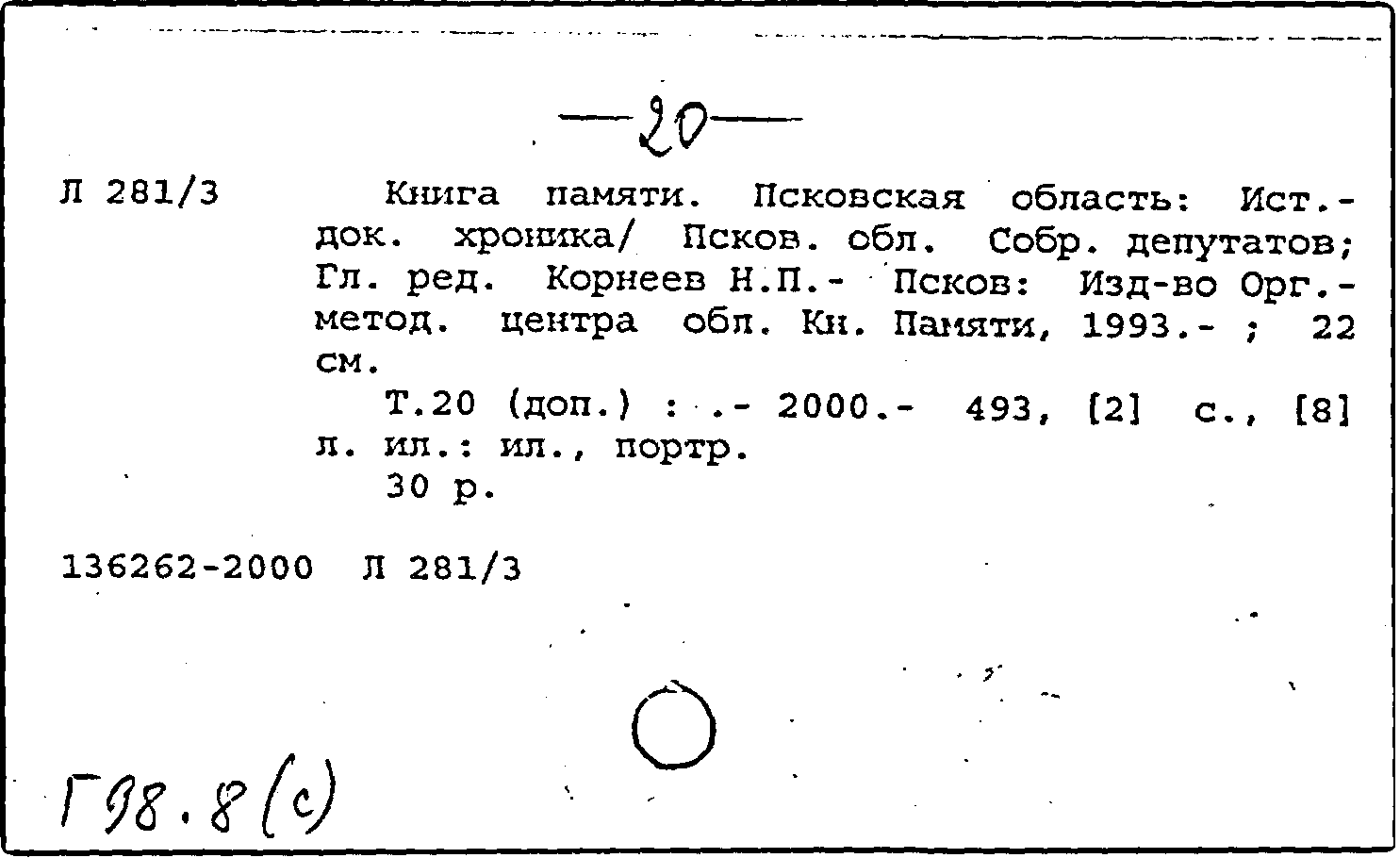 —20—

Л 281/3

Книга памяти. Псковская область: Ист.-док. хроника/ Псков. обл. Собр. депутатов; Гл. ред. Корнеев Н.П.- Псков: Изд-во Орг.-метод. центра обл. Кн. Памяти, 1993.- ; 22 см.

Т.20 (доп.) : .- 2000.- 493, [2] с., [8] л. ил.: ил., портр.

30 р.

136262-2000 Л 281/3

Г98.8(с)